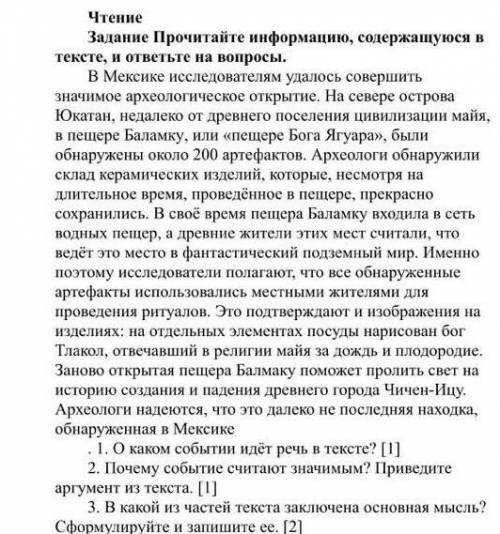 Чтение

Задание Прочитайте информацию, содержащуюся в тексте, и ответьте на вопросы.

В Мексике исследователям удалось совершить значимое археологическое открытие. На севере острова Юкатан, недалеко от древнего поселения цивилизации майя, в пещере Баламку, или «пещере Бога Ягуара», были обнаружены около 200 артефактов. Археологи обнаружили склад керамических изделий, которые, несмотря на длительное время, проведённое в пещере, прекрасно сохранились. В своё время пещера Баламку входила в сеть водных пещер, а древние жители этих мест считали, что ведёт это место в фантастический подземный мир. Именно поэтому исследователи полагают, что все обнаруженные артефакты использовались местными жителями для проведения ритуалов. Это подтверждают и изображения на изделиях: на отдельных элементах посуды нарисован бог Тлакол, отвечавший в религии майя за дождь и плодородие. Заново открытая пещера Балмаку поможет пролить свет на историю создания и падения древнего города Чичен-Ицу. Археологи надеются, что это далеко не последняя находка, обнаруженная в Мексике

. 1. О каком событии идёт речь в тексте? [1]

2. Почему событие считают значимым? Приведите аргумент из текста. [1]

3. В какой из частей текста заключена основная мысль? Сформулируйте и запишите ее. [2]